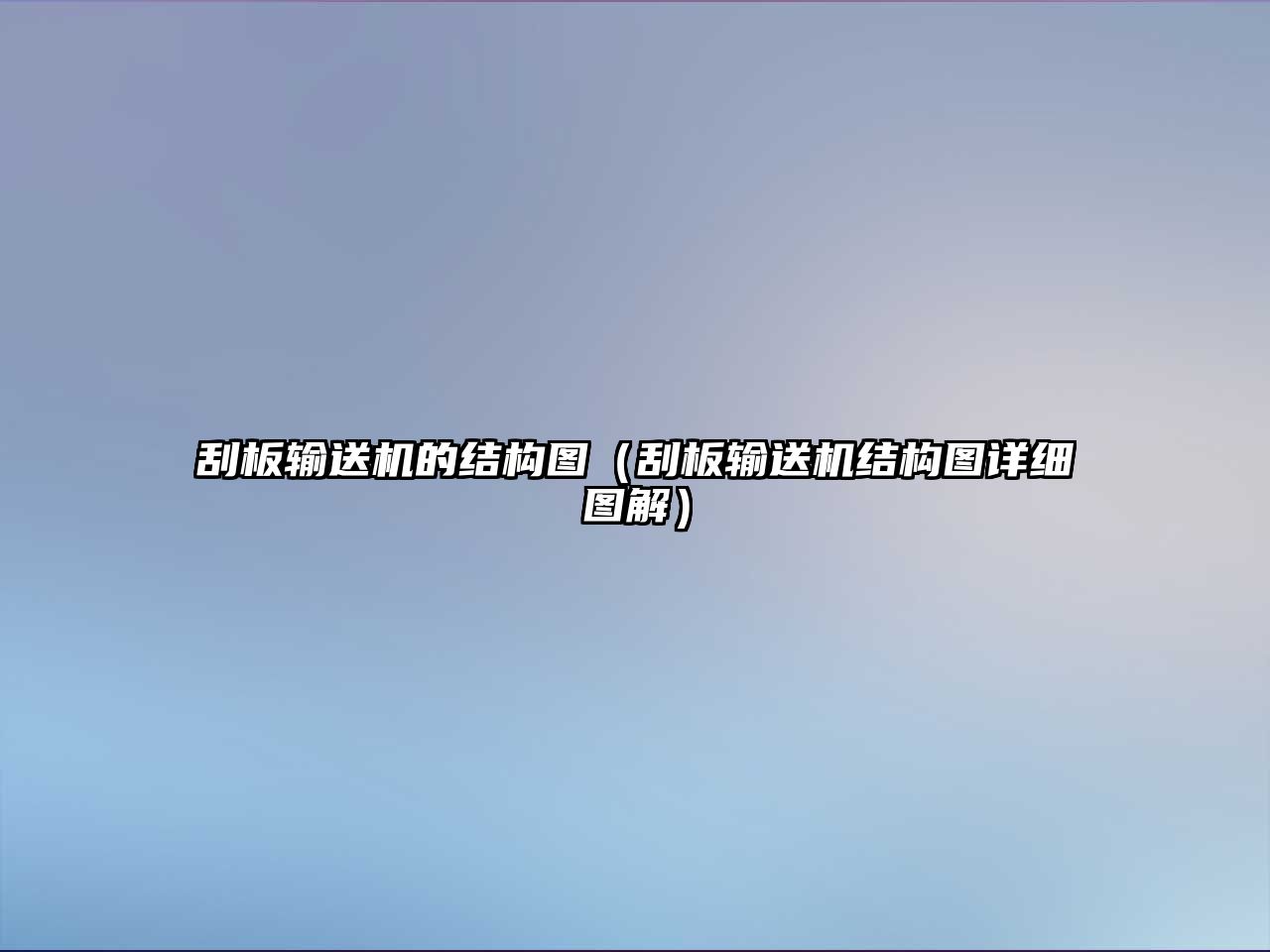 刮板输送机的结构图（刮板输送机结构图详细图解）